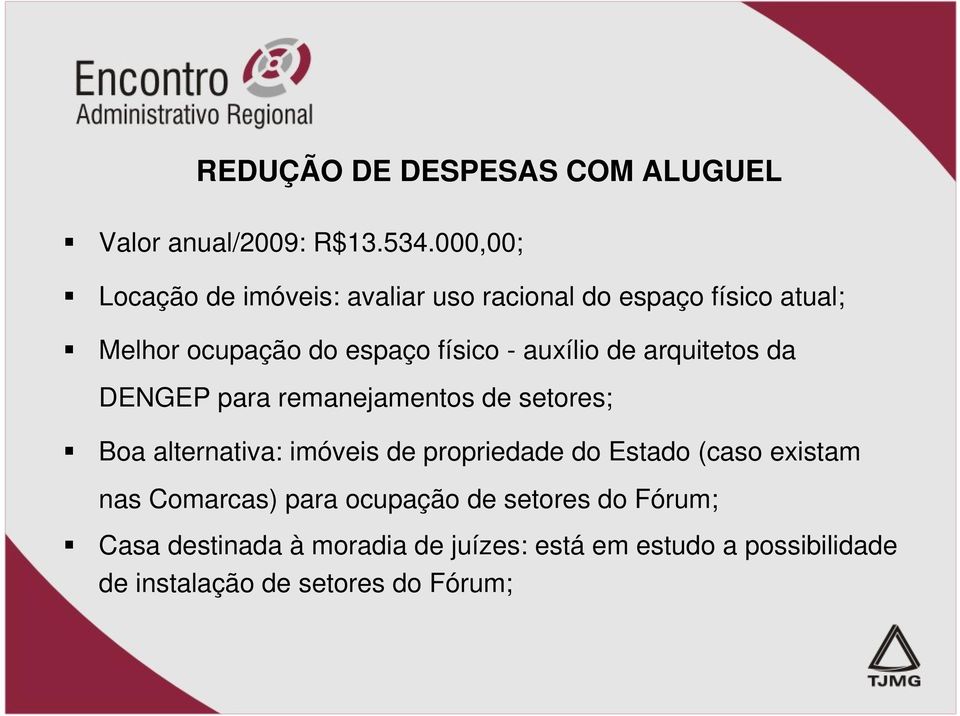 Encontro
Administrativo Regional

REDUÇÃO DE DESPESAS COM ALUGUEL

▪ Valor anual/2009: R$13.534.000,00;

▪ Locação de imóveis: avaliar uso racional do espaço físico atual;

▪ Melhor ocupação do espaço físico - auxílio de arquitetos da DENGEP para remanejamentos de setores;

▪ Boa alternativa: imóveis de propriedade do Estado (caso existam nas Comarcas) para ocupação de setores do Fórum;

▪ Casa destinada à moradia de juízes: está em estudo a possibilidade de instalação de setores do Fórum;

TJMG